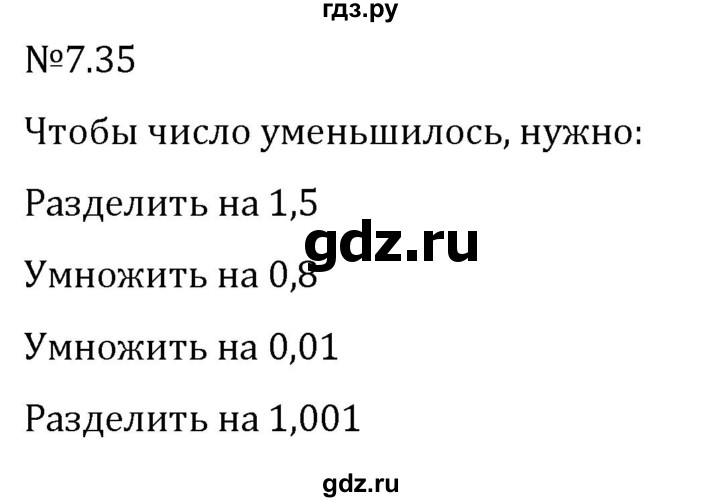 гдз.ру

№7.35

Чтобы число уменьшилось, нужно:

Разделить на 1,5

gdz.ru

Умножить на 0,8

Умножить на 0,01

Разделить на 1,001

gdz.ru